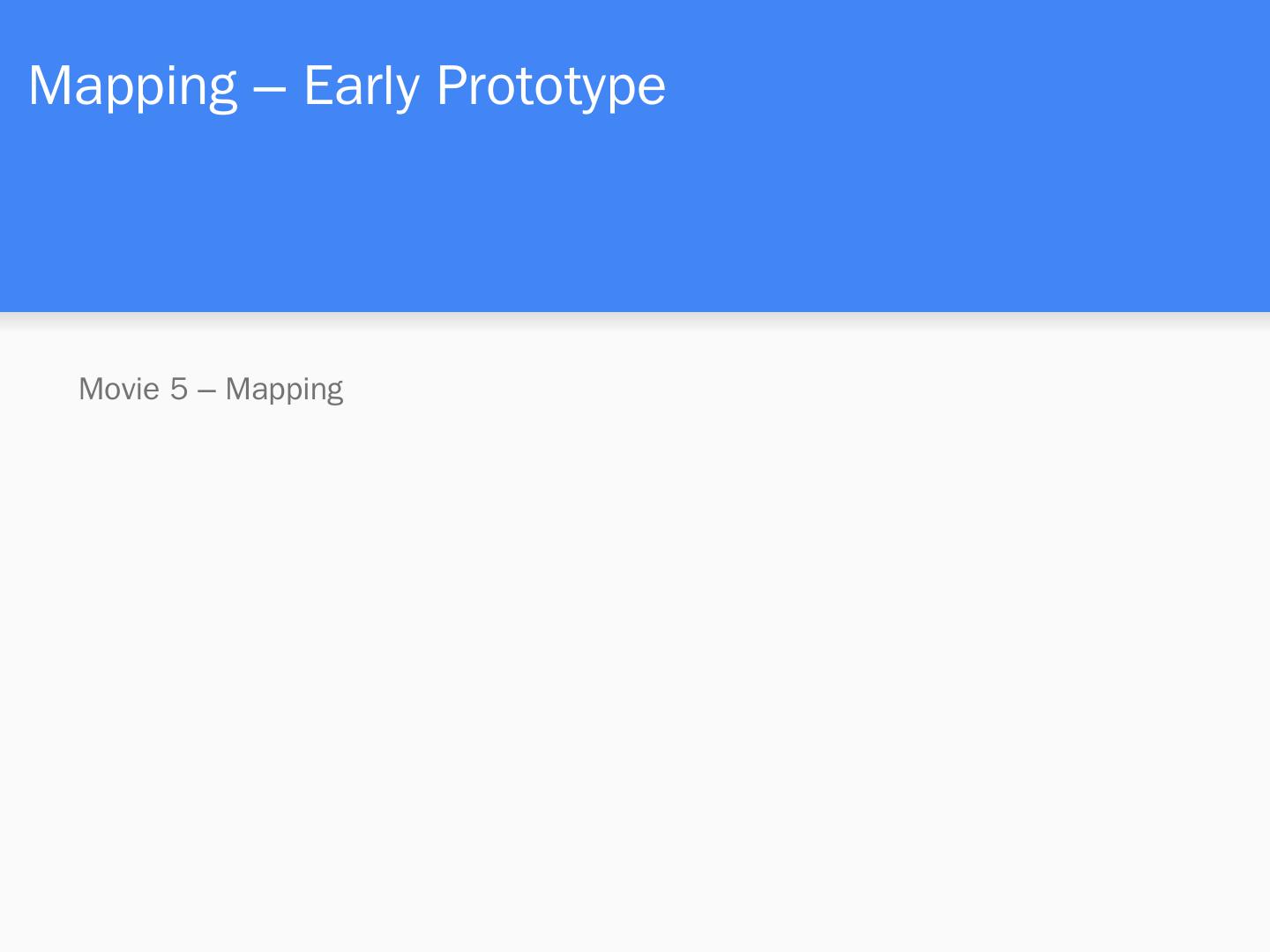 Mapping – Early Prototype

Movie 5 – Mapping